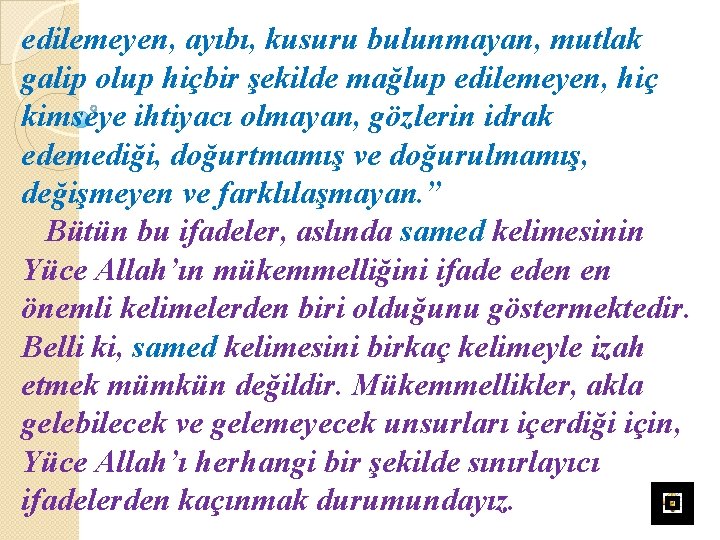 edilemeyen, ayıbı, kusuru bulunmayan, mutlak galip olup hiçbir şekilde mağlup edilemeyen, hiç kimseye ihtiyacı olmayan, gözlerin idrak edemediği, doğurtmamış ve doğurulmamış, değişmeyen ve farklılaşmayan."

Bütün bu ifadeler, aslında samed kelimesinin Yüce Allah'ın mükemmelliğini ifade eden en önemli kelimelerden biri olduğunu göstermektedir. Belli ki, samed kelimesini birkaç kelimeyle izah etmek mümkün değildir. Mükemmellikler, akla gelebilecek ve gelemeyecek unsurları içerdiği için, Yüce Allah'ı herhangi bir şekilde sınırlayıcı ifadelerden kaçınmak durumundayız.